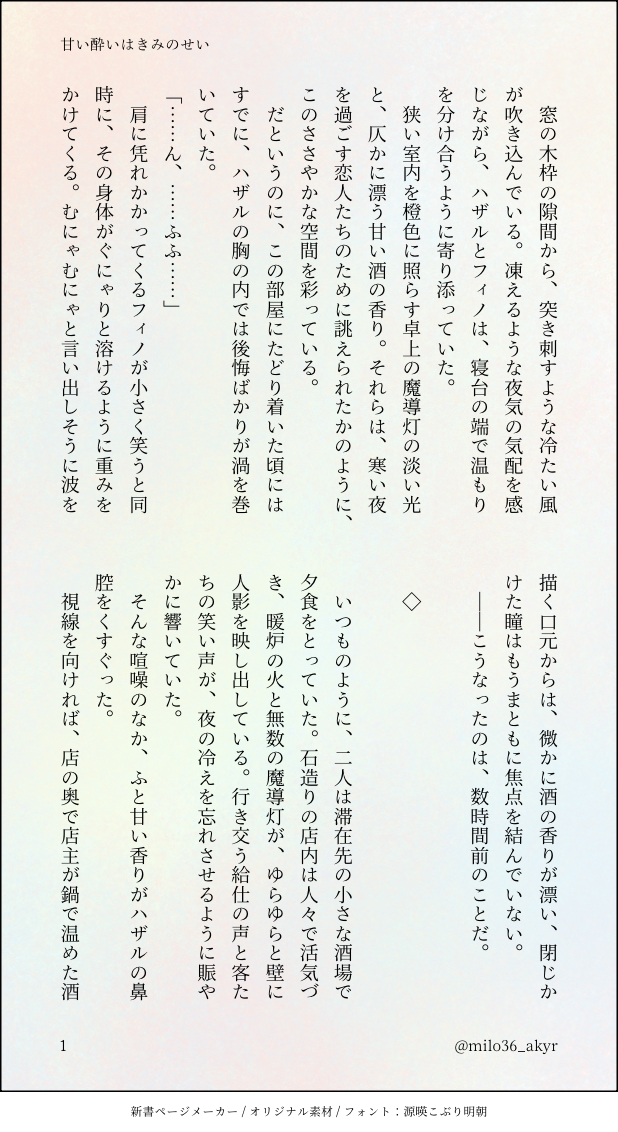 甘い酔いはきみのせい

窓の木枠の隙間から、突き刺すような冷たい風が吹き込んでいる。凍えるような夜気の気配を感じながら、ハザルとフィノは、寝台の端で温もりを分け合うように寄り添っていた。

狭い室内を橙色に照らす卓上の魔導灯の淡い光と、仄かに漂う甘い酒の香り。それらは、寒い夜を過ごす恋人たちのために誂えられたかのように、このささやかな空間を彩っている。

だというのに、この部屋にたどり着いた頃にはすでに、ハザルの胸の内では後悔ばかりが渦を巻いていた。

「……ん、……ふふ……」

肩に凭れかかってくるフィノが小さく笑うと同時に、その身体がぐにゃりと溶けるように重みをかけてくる。むにゃむにゃと言い出しそうに波を描く口元からは、微かに酒の香りが漂い、閉じかけた瞳はもうまともに焦点を結んでいない。

――こうなったのは、数時間前のことだ。

◇

いつものように、二人は滞在先の小さな酒場で夕食をとっていた。石造りの店内は人々で活気づき、暖炉の火と無数の魔導灯が、ゆらゆらと壁に人影を映し出している。行き交う給仕の声と客たちの笑い声が、夜の冷えを忘れさせるように賑やかに響いていた。

そんな喧噪のなか、ふと甘い香りがハザルの鼻腔をくすぐった。

視線を向ければ、店の奥で店主が鍋で温めた酒

1

@milo36_akyr

新書ページメーカー / オリジナル素材 / フォント：源暎こぶり明朝